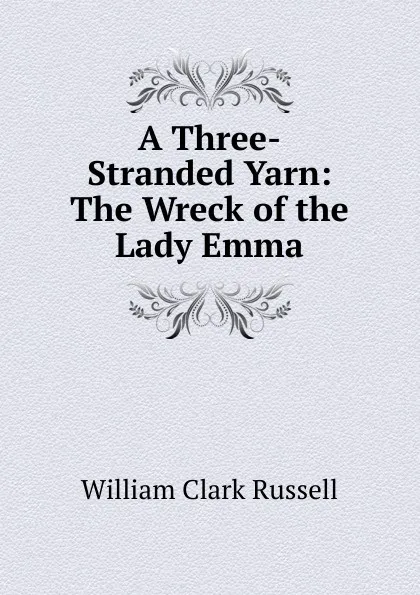 A Three-Stranded Yarn: The Wreck of the Lady Emma

William Clark Russell